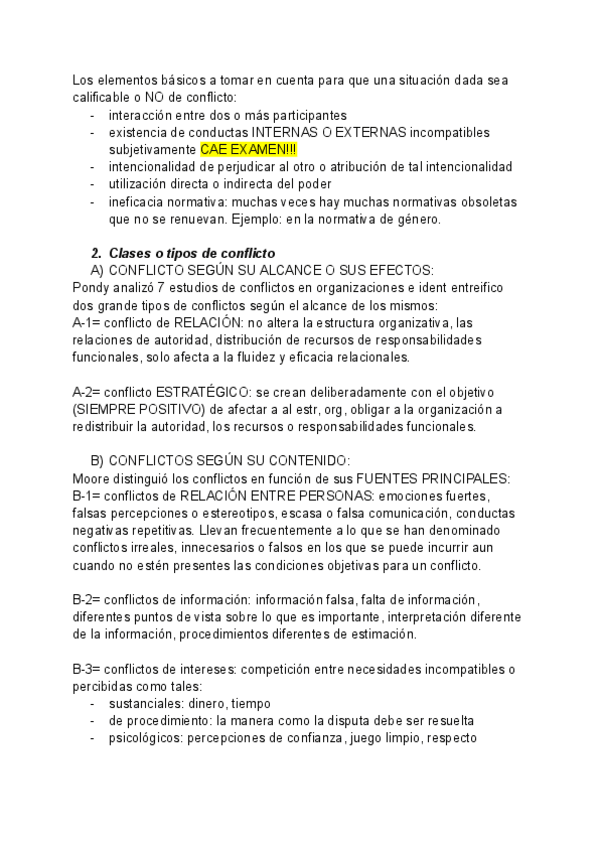 Los elementos básicos a tomar en cuenta para que una situación dada sea calificable o NO de conflicto:
- interacción entre dos o más participantes
- existencia de conductas INTERNAS O EXTERNAS incompatibles subjetivamente CAE EXAMEN!!!
- intencionalidad de perjudicar al otro o atribución de tal intencionalidad
- utilización directa o indirecta del poder
- ineficacia normativa: muchas veces hay muchas normativas obsoletas que no se renuevan. Ejemplo: en la normativa de género.

2. Clases o tipos de conflicto
A) CONFLICTO SEGÚN SU ALCANCE O SUS EFECTOS:
Pondy analizó 7 estudios de conflictos en organizaciones e ident entreifico dos grande tipos de conflictos según el alcance de los mismos:
A-1= conflicto de RELACIÓN: no altera la estructura organizativa, las relaciones de autoridad, distribución de recursos de responsabilidades funcionales, solo afecta a la fluidez y eficacia relacionales.

A-2= conflicto ESTRATÉGICO: se crean deliberadamente con el objetivo (SIEMPRE POSITIVO) de afectar a al estr, org, obligar a la organización a redistribuir la autoridad, los recursos o responsabilidades funcionales.

B) CONFLICTOS SEGÚN SU CONTENIDO:
Moore distinguió los conflictos en función de sus FUENTES PRINCIPALES:
B-1= conflictos de RELACIÓN ENTRE PERSONAS: emociones fuertes, falsas percepciones o estereotipos, escasa o falsa comunicación, conductas negativas repetitivas. Llevan frecuentemente a lo que se han denominado conflictos irreales, innecesarios o falsos en los que se puede incurrir aun cuando no estén presentes las condiciones objetivas para un conflicto.

B-2= conflictos de información: información falsa, falta de información, diferentes puntos de vista sobre lo que es importante, interpretación diferente de la información, procedimientos diferentes de estimación.

B-3= conflictos de intereses: competición entre necesidades incompatibles o percibidas como tales:
- sustanciales: dinero, tiempo
- de procedimiento: la manera como la disputa debe ser resuelta
- psicológicos: percepciones de confianza, juego limpio, respecto